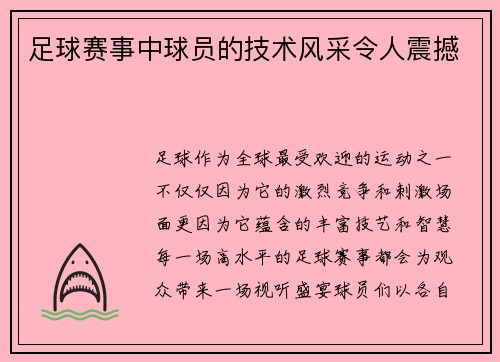 足球赛事中球员的技术风采令人震撼

足球作为全球最受欢迎的运动之一不仅仅因为它的激烈竞争和刺激场面更因为它蕴含的丰富技艺和智慧每一场高水平的足球赛事都会为观众带来一场视听盛宴球员们以各自